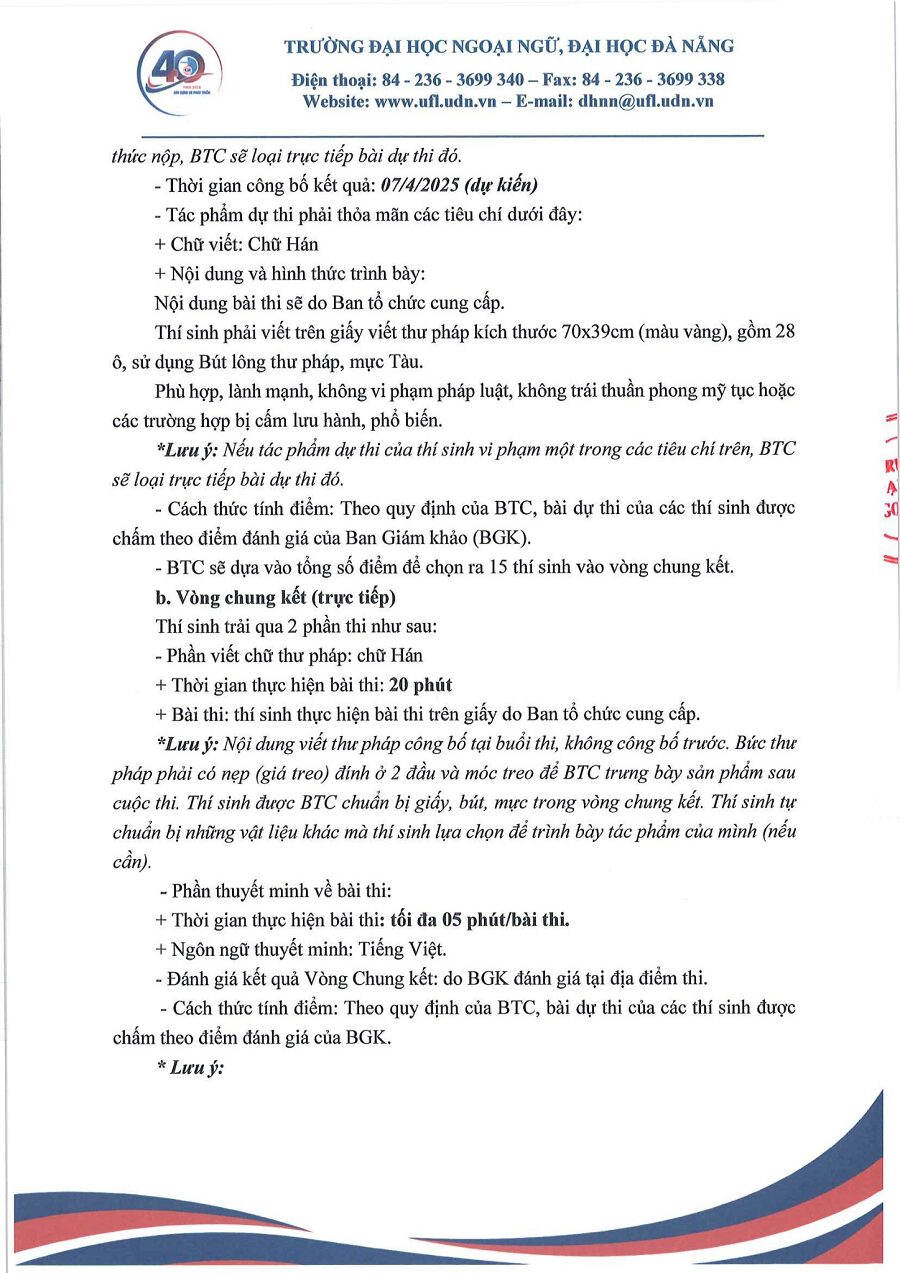 40

TRƯỜNG ĐẠI HỌC NGOẠI NGỮ, ĐẠI HỌC ĐÀ NẴNG
Điện thoại: 84 - 236 - 3699 340 – Fax: 84 - 236 - 3699 338
Website: www.ufl.udn.vn – E-mail: dhnn@ufl.udn.vn

thức nộp, BTC sẽ loại trực tiếp bài dự thi đó.

- Thời gian công bố kết quả: 07/4/2025 (dự kiến)

- Tác phẩm dự thi phải thỏa mãn các tiêu chí dưới đây:

+ Chữ viết: Chữ Hán

+ Nội dung và hình thức trình bày:

Nội dung bài thi sẽ do Ban tổ chức cung cấp.

Thí sinh phải viết trên giấy viết thư pháp kích thước 70x39cm (màu vàng), gồm 28 ô, sử dụng Bút lông thư pháp, mực Tàu.

Phù hợp, lành mạnh, không vi phạm pháp luật, không trái thuần phong mỹ tục hoặc các trường hợp bị cấm lưu hành, phổ biến.

*Lưu ý: Nếu tác phẩm dự thi của thí sinh vi phạm một trong các tiêu chí trên, BTC sẽ loại trực tiếp bài dự thi đó.

- Cách thức tính điểm: Theo quy định của BTC, bài dự thi của các thí sinh được chấm theo điểm đánh giá của Ban Giám khảo (BGK).

- BTC sẽ dựa vào tổng số điểm để chọn ra 15 thí sinh vào vòng chung kết.

b. Vòng chung kết (trực tiếp)

Thí sinh trải qua 2 phần thi như sau:

- Phần viết chữ thư pháp: chữ Hán

+ Thời gian thực hiện bài thi: 20 phút

+ Bài thi: thí sinh thực hiện bài thi trên giấy do Ban tổ chức cung cấp.

*Lưu ý: Nội dung viết thư pháp công bố tại buổi thi, không công bố trước. Bức thư pháp phải có nẹp (giá treo) đính ở 2 đầu và móc treo để BTC trưng bày sản phẩm sau cuộc thi. Thí sinh được BTC chuẩn bị giấy, bút, mực trong vòng chung kết. Thí sinh tự chuẩn bị những vật liệu khác mà thí sinh lựa chọn để trình bày tác phẩm của mình (nếu cần).

- Phần thuyết minh về bài thi:

+ Thời gian thực hiện bài thi: tối đa 05 phút/bài thi.

+ Ngôn ngữ thuyết minh: Tiếng Việt.

- Đánh giá kết quả Vòng Chung kết: do BGK đánh giá tại địa điểm thi.

- Cách thức tính điểm: Theo quy định của BTC, bài dự thi của các thí sinh được chấm theo điểm đánh giá của BGK.

* Lưu ý: